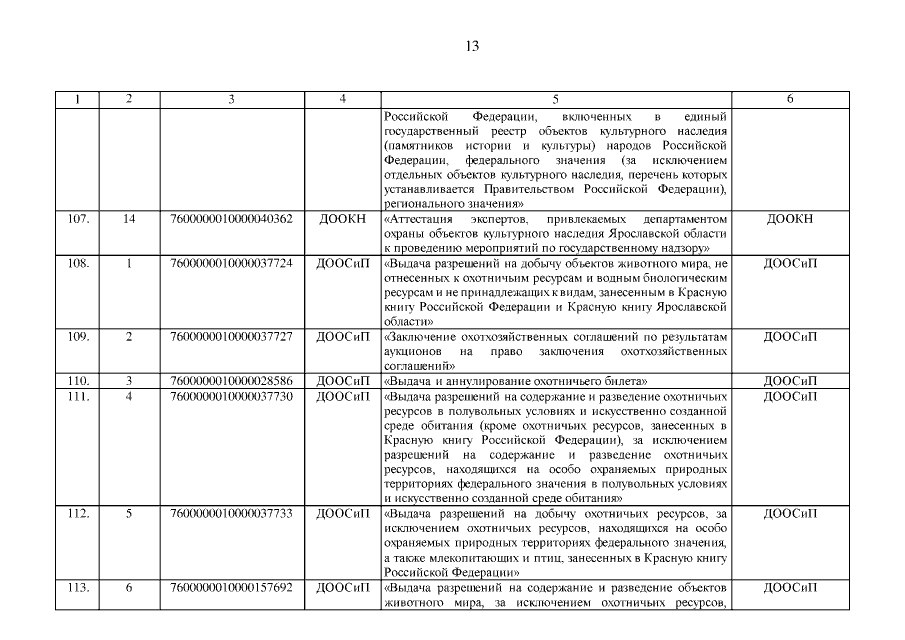 13

| 1 | 2 | 3 | 4 | 5 | 6 |
|---|---|---|---|---|---|
| | | | | Российской Федерации, включенных в единый государственный реестр объектов культурного наследия (памятников истории и культуры) народов Российской Федерации, федерального значения (за исключением отдельных объектов культурного наследия, перечень которых устанавливается Правительством Российской Федерации), регионального значения» | |
| 107. | 14 | 7600000010000040362 | ДООКН | «Аттестация экспертов, привлекаемых департаментом охраны объектов культурного наследия Ярославской области к проведению мероприятий по государственному надзору» | ДООКН |
| 108. | 1 | 7600000010000037724 | ДООСиП | «Выдача разрешений на добычу объектов животного мира, не отнесенных к охотничьим ресурсам и водным биологическим ресурсам и не принадлежащих к видам, занесенным в Красную книгу Российской Федерации и Красную книгу Ярославской области» | ДООСиП |
| 109. | 2 | 7600000010000037727 | ДООСиП | «Заключение охотхозяйственных соглашений по результатам аукционов на право заключения охотхозяйственных соглашений» | ДООСиП |
| 110. | 3 | 7600000010000028586 | ДООСиП | «Выдача и аннулирование охотничьего билета» | ДООСиП |
| 111. | 4 | 7600000010000037730 | ДООСиП | «Выдача разрешений на содержание и разведение охотничьих ресурсов в полувольных условиях и искусственно созданной среде обитания (кроме охотничьих ресурсов, занесенных в Красную книгу Российской Федерации), за исключением разрешений на содержание и разведение охотничьих ресурсов, находящихся на особо охраняемых природных территориях федерального значения в полувольных условиях и искусственно созданной среде обитания» | ДООСиП |
| 112. | 5 | 7600000010000037733 | ДООСиП | «Выдача разрешений на добычу охотничьих ресурсов, за исключением охотничьих ресурсов, находящихся на особо охраняемых природных территориях федерального значения, а также млекопитающих и птиц, занесенных в Красную книгу Российской Федерации» | ДООСиП |
| 113. | 6 | 7600000010000157692 | ДООСиП | «Выдача разрешений на содержание и разведение объектов животного мира, за исключением охотничьих ресурсов, | ДООСиП |